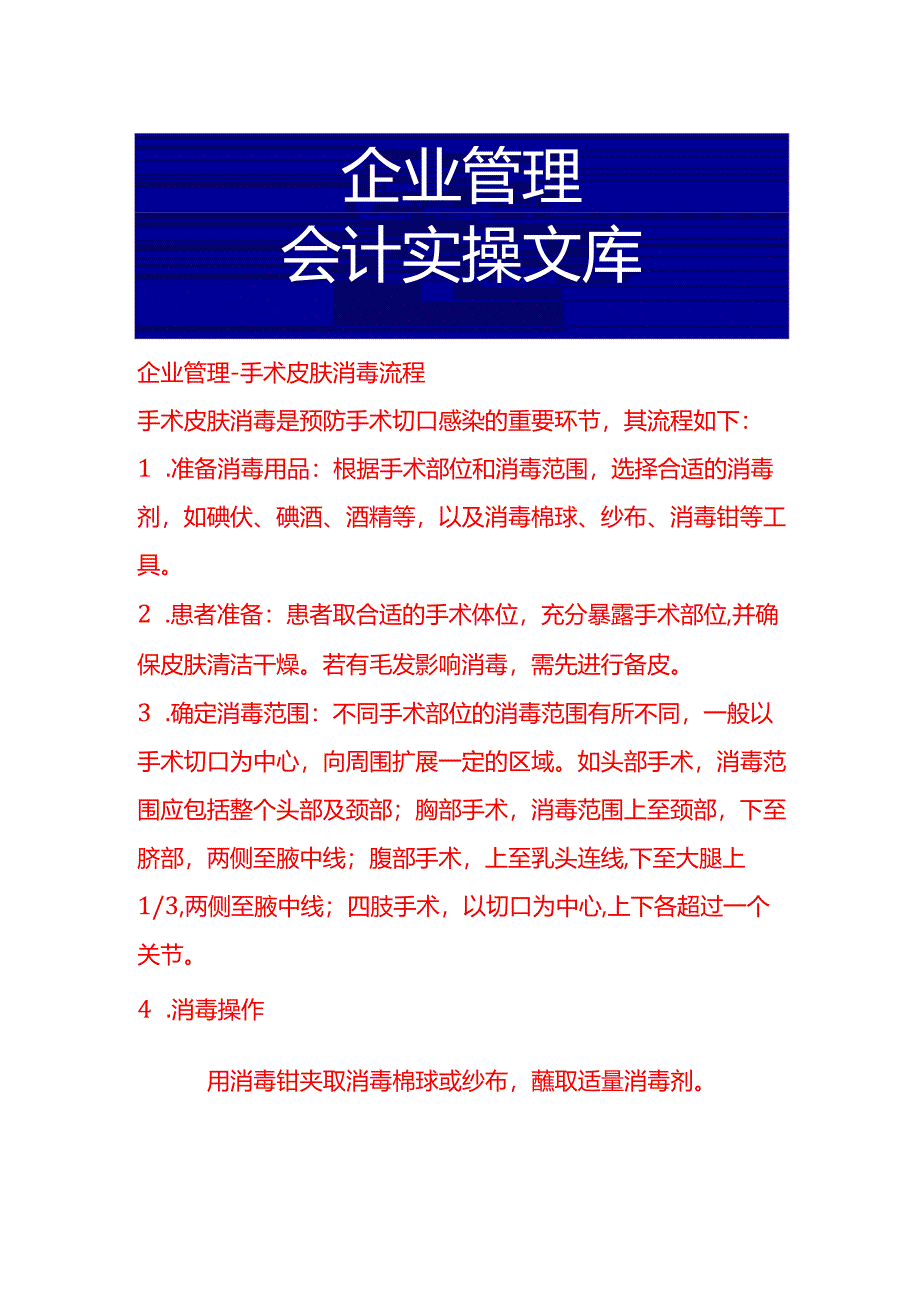 企业管理
会计实操文库

企业管理-手术皮肤消毒流程

手术皮肤消毒是预防手术切口感染的重要环节，其流程如下：

1 .准备消毒用品：根据手术部位和消毒范围，选择合适的消毒剂，如碘伏、碘酒、酒精等，以及消毒棉球、纱布、消毒钳等工具。

2 .患者准备：患者取合适的手术体位，充分暴露手术部位,并确保皮肤清洁干燥。若有毛发影响消毒，需先进行备皮。

3 .确定消毒范围：不同手术部位的消毒范围有所不同，一般以手术切口为中心，向周围扩展一定的区域。如头部手术，消毒范围应包括整个头部及颈部；胸部手术，消毒范围上至颈部，下至脐部，两侧至腋中线；腹部手术，上至乳头连线,下至大腿上1/3,两侧至腋中线；四肢手术，以切口为中心,上下各超过一个关节。

4 .消毒操作

用消毒钳夹取消毒棉球或纱布，蘸取适量消毒剂。